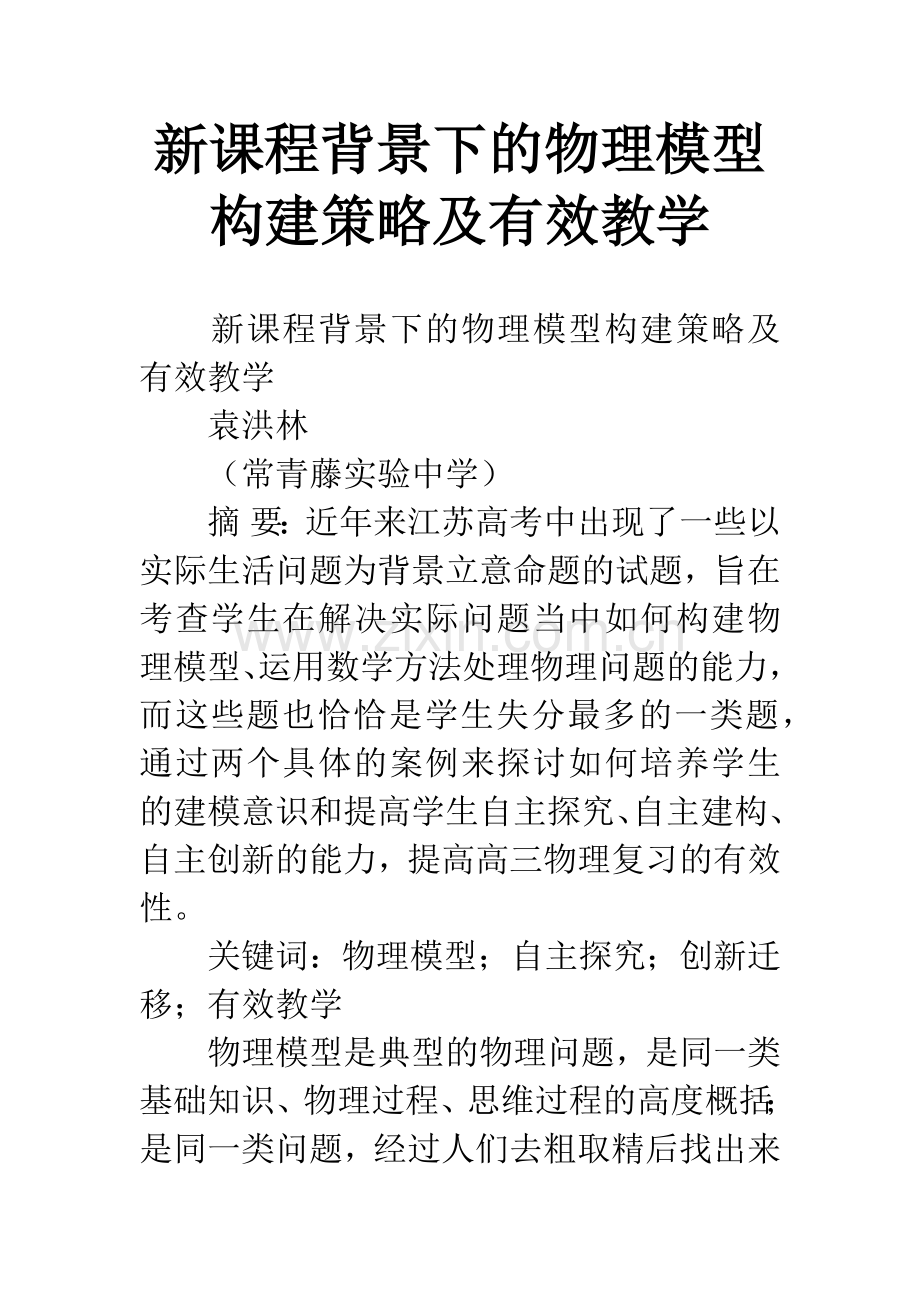 新课程背景下的物理模型构建策略及有效教学

新课程背景下的物理模型构建策略及有效教学

袁洪林

（常青藤实验中学）

摘 要：近年来江苏高考中出现了一些以实际生活问题为背景立意命题的试题，旨在考查学生在解决实际问题当中如何构建物理模型、运用数学方法处理物理问题的能力，而这些题也恰恰是学生失分最多的一类题，通过两个具体的案例来探讨如何培养学生的建模意识和提高学生自主探究、自主建构、自主创新的能力，提高高三物理复习的有效性。

关键词：物理模型；自主探究；创新迁移；有效教学

物理模型是典型的物理问题，是同一类基础知识、物理过程、思维过程的高度概括；是同一类问题，经过人们去粗取精后找出来

www.zixin.com.cn